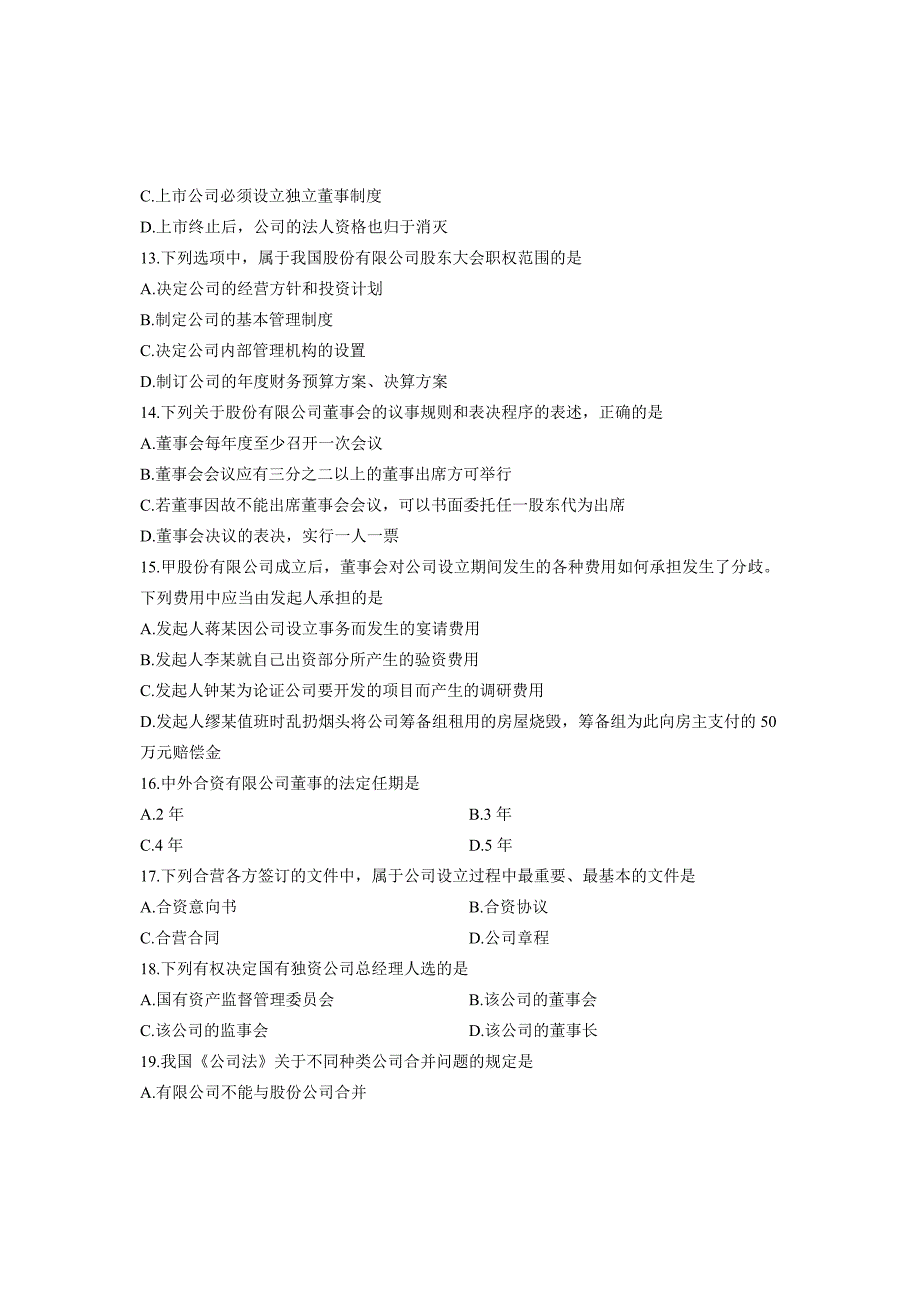 C.上市公司必须设立独立董事制度
D.上市终止后，公司的法人资格也归于消灭
13.下列选项中，属于我国股份有限公司股东大会职权范围的是
A.决定公司的经营方针和投资计划
B.制定公司的基本管理制度
C.决定公司内部管理机构的设置
D.制订公司的年度财务预算方案、决算方案
14.下列关于股份有限公司董事会的议事规则和表决程序的表述，正确的是
A.董事会每年度至少召开一次会议
B.董事会会议应有三分之二以上的董事出席方可举行
C.若董事因故不能出席董事会会议，可以书面委托任一股东代为出席
D.董事会决议的表决，实行一人一票
15.甲股份有限公司成立后，董事会对公司设立期间发生的各种费用如何承担发生了分歧。下列费用中应当由发起人承担的是
A.发起人蒋某因公司设立事务而发生的宴请费用
B.发起人李某就自己出资部分所产生的验资费用
C.发起人钟某为论证公司要开发的项目而产生的调研费用
D.发起人缪某值班时乱扔烟头将公司筹备组租用的房屋烧毁，筹备组为此向房主支付的 50 万元赔偿金
16.中外合资有限公司董事的法定任期是
A.2 年
B.3 年
C.4 年
D.5 年
17.下列合营各方签订的文件中，属于公司设立过程中最重要、最基本的文件是
A.合资意向书
B.合资协议
C.合营合同
D.公司章程
18.下列有权决定国有独资公司总经理人选的是
A.国有资产监督管理委员会
B.该公司的董事会
C.该公司的监事会
D.该公司的董事长
19.我国《公司法》关于不同种类公司合并问题的规定是
A.有限公司不能与股份公司合并